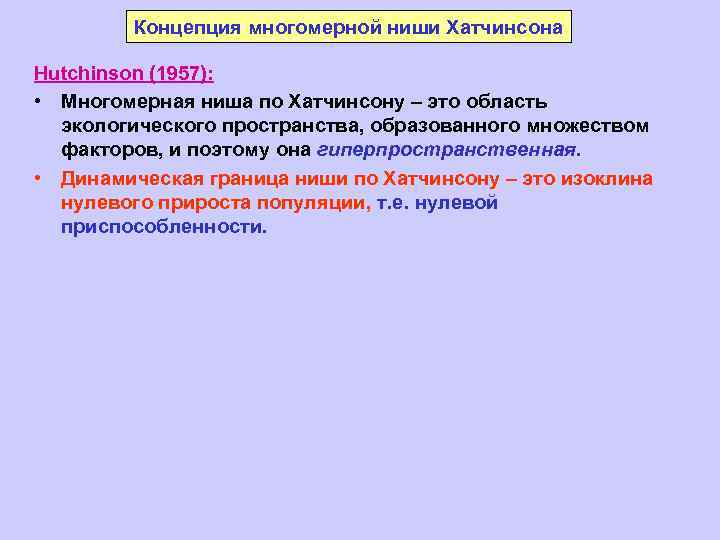 Концепция многомерной ниши Хатчинсона

Hutchinson (1957):

• Многомерная ниша по Хатчинсону – это область экологического пространства, образованного множеством факторов, и поэтому она гиперпространственная.

• Динамическая граница ниши по Хатчинсону – это изоклина нулевого прироста популяции, т.е. нулевой приспособленности.